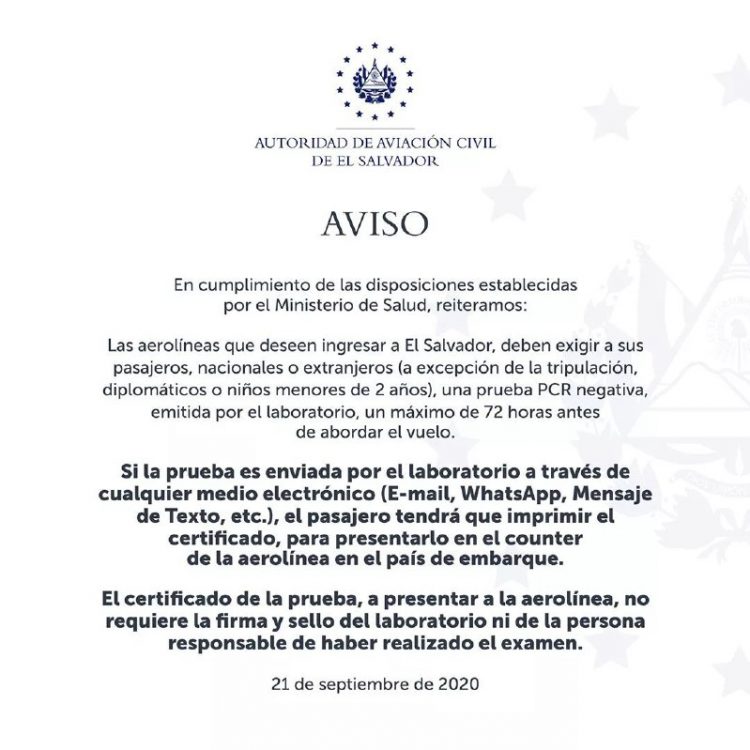 AUTORIDAD DE AVIACIÓN CIVIL
DE EL SALVADOR

AVISO

En cumplimiento de las disposiciones establecidas por el Ministerio de Salud, reiteramos:

Las aerolíneas que deseen ingresar a El Salvador, deben exigir a sus pasajeros, nacionales o extranjeros (a excepción de la tripulación, diplomáticos o niños menores de 2 años), una prueba PCR negativa, emitida por el laboratorio, un máximo de 72 horas antes de abordar el vuelo.

Si la prueba es enviada por el laboratorio a través de cualquier medio electrónico (E-mail, WhatsApp, Mensaje de Texto, etc.), el pasajero tendrá que imprimir el certificado, para presentarlo en el counter de la aerolínea en el país de embarque.

El certificado de la prueba, a presentar a la aerolínea, no requiere la firma y sello del laboratorio ni de la persona responsable de haber realizado el examen.

21 de septiembre de 2020